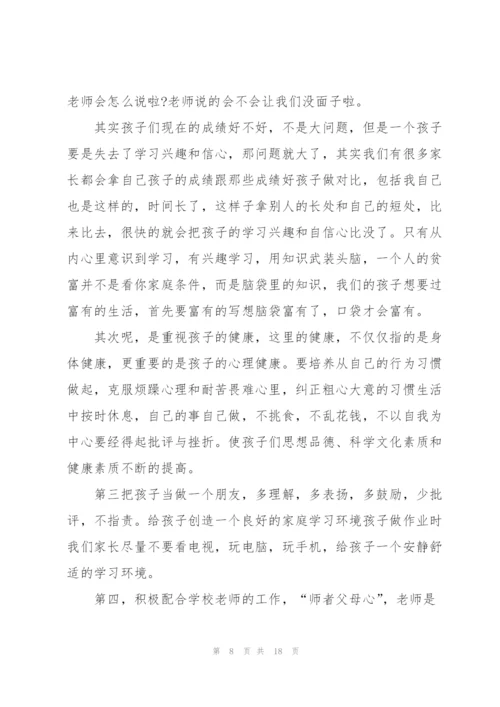 老师会怎么说啦?老师说的会不会让我们没面子啦。

其实孩子们现在的成绩好不好，不是大问题，但是一个孩子要是失去了学习兴趣和信心，那问题就大了，其实我们有很多家长都会拿自己孩子的成绩跟那些成绩好孩子做对比，包括我自己也是这样的，时间长了，这样子拿别人的长处和自己的短处，比来比去，很快的就会把孩子的学习兴趣和自信心比没了。只有从内心里意识到学习，有兴趣学习，用知识武装头脑，一个人的贫富并不是看你家庭条件，而是脑袋里的知识，我们的孩子想要过富有的生活，首先要富有的写想脑袋富有了，口袋才会富有。

其次呢，是重视孩子的健康，这里的健康，不仅仅指的是身体健康，更重要的是孩子的心理健康。要培养从自己的行为习惯做起，克服烦躁心理和耐苦畏难心里，纠正粗心大意的习惯生活中按时休息，自己的事自己做，不挑食，不乱花钱，不以自我为中心要经得起批评与挫折。使孩子们思想品德、科学文化素质和健康素质不断的提高。

第三把孩子当做一个朋友，多理解，多表扬，多鼓励，少批评，不指责。给孩子创造一个良好的家庭学习环境孩子做作业时我们家长尽量不要看电视，玩电脑，玩手机，给孩子一个安静舒适的学习环境。

第四，积极配合学校老师的工作，“师者父母心”，老师是

第 8 页 共 18 页